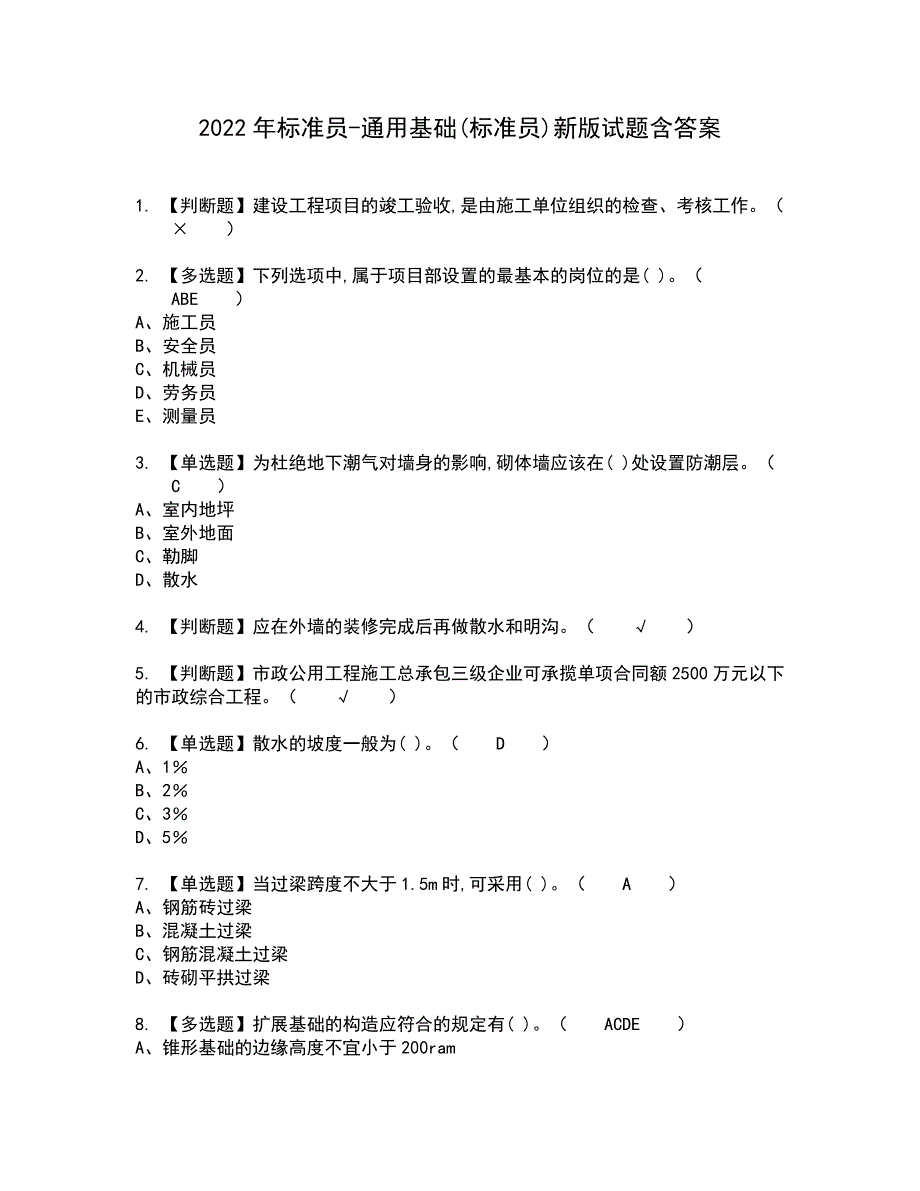 2022年标准员-通用基础(标准员)新版试题含答案

1. 【判断题】建设工程项目的竣工验收,是由施工单位组织的检查、考核工作。（ × ）

2. 【多选题】下列选项中,属于项目部设置的最基本的岗位的是( )。（ ABE ）
A、施工员
B、安全员
C、机械员
D、劳务员
E、测量员

3. 【单选题】为杜绝地下潮气对墙身的影响,砌体墙应该在( )处设置防潮层。（ C ）
A、室内地坪
B、室外地面
C、勒脚
D、散水

4. 【判断题】应在外墙的装修完成后再做散水和明沟。（ √ ）

5. 【判断题】市政公用工程施工总承包三级企业可承揽单项合同额2500万元以下的市政综合工程。（ √ ）

6. 【单选题】散水的坡度一般为( )。（ D ）
A、1%
B、2%
C、3%
D、5%

7. 【单选题】当过梁跨度不大于1.5m时,可采用( )。（ A ）
A、钢筋砖过梁
B、混凝土过梁
C、钢筋混凝土过梁
D、砖砌平拱过梁

8. 【多选题】扩展基础的构造应符合的规定有( )。（ ACDE ）
A、锥形基础的边缘高度不宜小于200ram